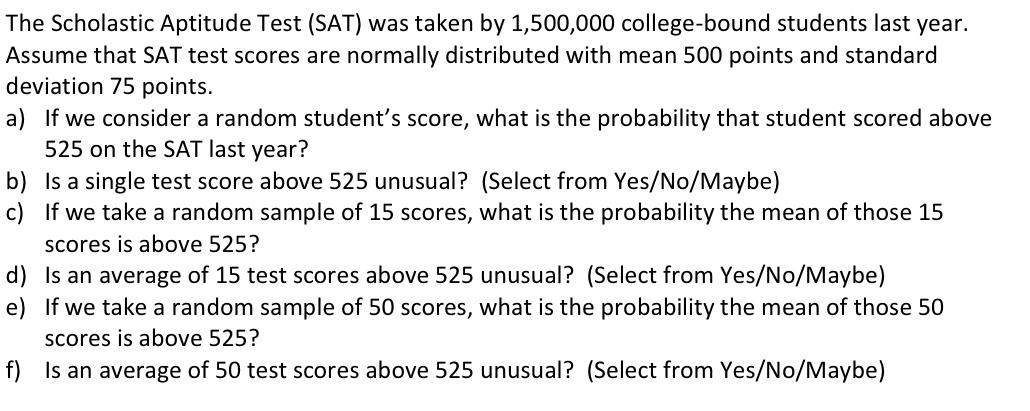 The Scholastic Aptitude Test (SAT) was taken by 1,500,000 college-bound students last year. Assume that SAT test scores are normally distributed with mean 500 points and standard deviation 75 points.

a) If we consider a random student's score, what is the probability that student scored above 525 on the SAT last year?

b) Is a single test score above 525 unusual? (Select from Yes/No/Maybe)

c) If we take a random sample of 15 scores, what is the probability the mean of those 15 scores is above 525?

d) Is an average of 15 test scores above 525 unusual? (Select from Yes/No/Maybe)

e) If we take a random sample of 50 scores, what is the probability the mean of those 50 scores is above 525?

f) Is an average of 50 test scores above 525 unusual? (Select from Yes/No/Maybe)